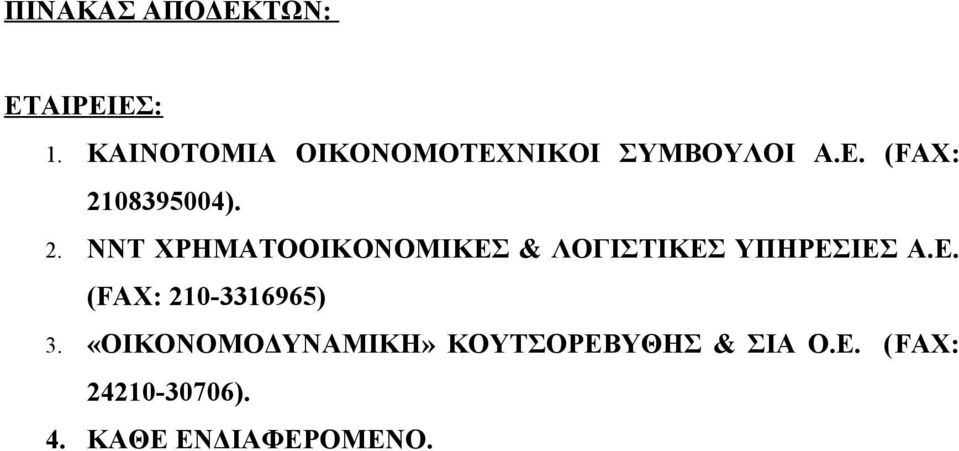 ΠΙΝΑΚΑΣ ΑΠΟΔΕΚΤΩΝ:

ΕΤΑΙΡΕΙΕΣ:

1. ΚΑΙΝΟΤΟΜΙΑ ΟΙΚΟΝΟΜΟΤΕΧΝΙΚΟΙ ΣΥΜΒΟΥΛΟΙ Α.Ε. (FAX: 2108395004).

2. ΝΝΤ ΧΡΗΜΑΤΟΟΙΚΟΝΟΜΙΚΕΣ & ΛΟΓΙΣΤΙΚΕΣ ΥΠΗΡΕΣΙΕΣ Α.Ε. (FAX: 210-3316965)

3. «ΟΙΚΟΝΟΜΟΔΥΝΑΜΙΚΗ» ΚΟΥΤΣΟΡΕΒΥΘΗΣ & ΣΙΑ Ο.Ε. (FAX: 24210-30706).

4. ΚΑΘΕ ΕΝΔΙΑΦΕΡΟΜΕΝΟ.